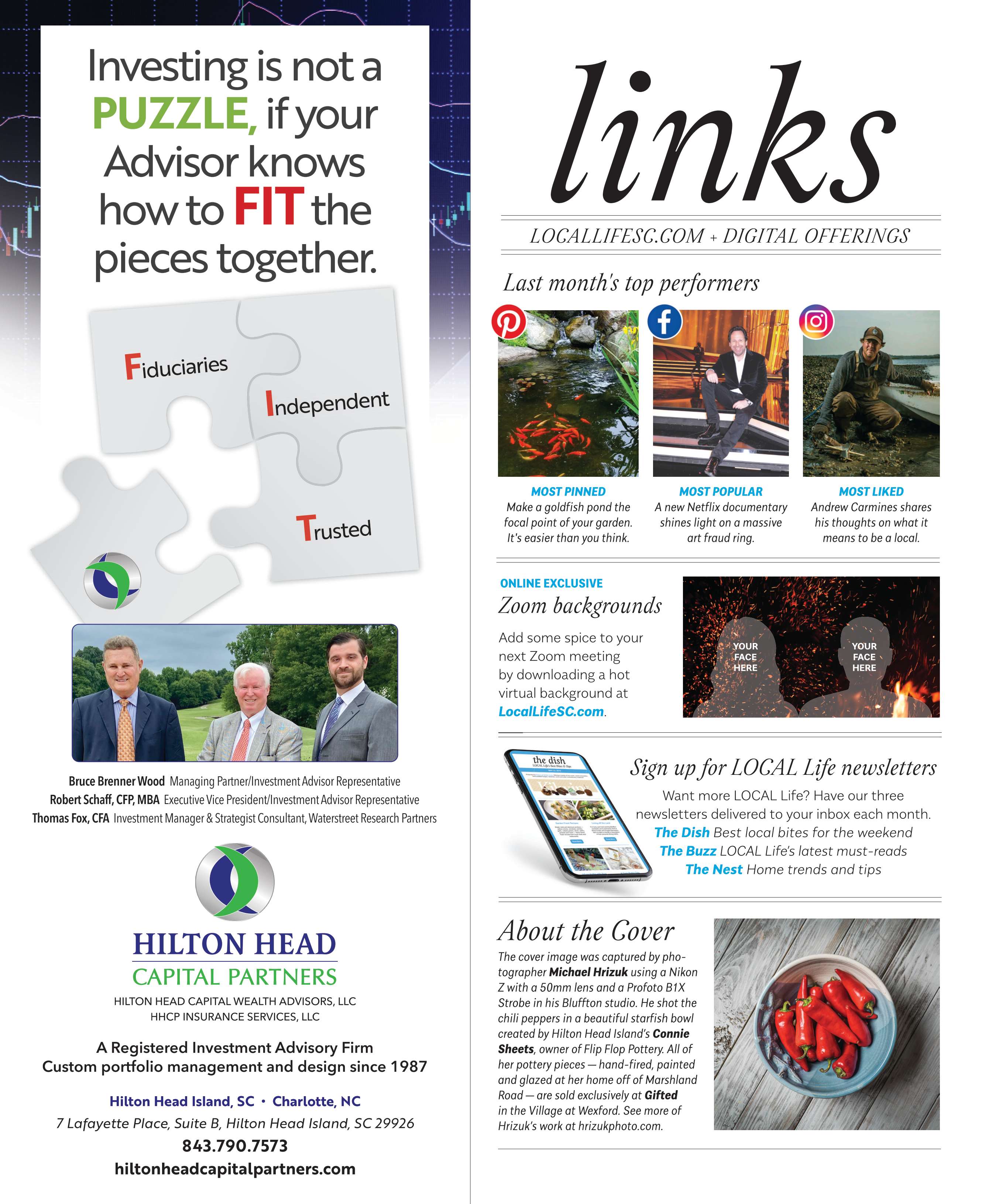 Investing is not a PUZZLE, if your Advisor knows how to FIT the pieces together.

Fiduciaries

Independent

Trusted

Bruce Brenner Wood Managing Partner/Investment Advisor Representative
Robert Schaff, CFP, MBA Executive Vice President/Investment Advisor Representative
Thomas Fox, CFA Investment Manager & Strategist Consultant, Waterstreet Research Partners

HILTON HEAD
CAPITAL PARTNERS
HILTON HEAD CAPITAL WEALTH ADVISORS, LLC
HHCP INSURANCE SERVICES, LLC

A Registered Investment Advisory Firm
Custom portfolio management and design since 1987

Hilton Head Island, SC • Charlotte, NC
7 Lafayette Place, Suite B, Hilton Head Island, SC 29926
843.790.7573
hiltonheadcapitalpartners.com

links

LOCALLIFESC.COM + DIGITAL OFFERINGS

Last month's top performers

MOST PINNED
Make a goldfish pond the focal point of your garden. It's easier than you think.

MOST POPULAR
A new Netflix documentary shines light on a massive art fraud ring.

MOST LIKED
Andrew Carmines shares his thoughts on what it means to be a local.

ONLINE EXCLUSIVE
Zoom backgrounds
Add some spice to your next Zoom meeting by downloading a hot virtual background at LocalLifeSC.com.

YOUR FACE HERE
YOUR FACE HERE

the dish

Sign up for LOCAL Life newsletters
Want more LOCAL Life? Have our three newsletters delivered to your inbox each month.
The Dish Best local bites for the weekend
The Buzz LOCAL Life's latest must-reads
The Nest Home trends and tips

About the Cover
The cover image was captured by photographer Michael Hrizuk using a Nikon Z with a 50mm lens and a Profoto B1X Strobe in his Bluffton studio. He shot the chili peppers in a beautiful starfish bowl created by Hilton Head Island's Connie Sheets, owner of Flip Flop Pottery. All of her pottery pieces — hand-fired, painted and glazed at her home off of Marshland Road — are sold exclusively at Gifted in the Village at Wexford. See more of Hrizuk's work at hrizukphoto.com.